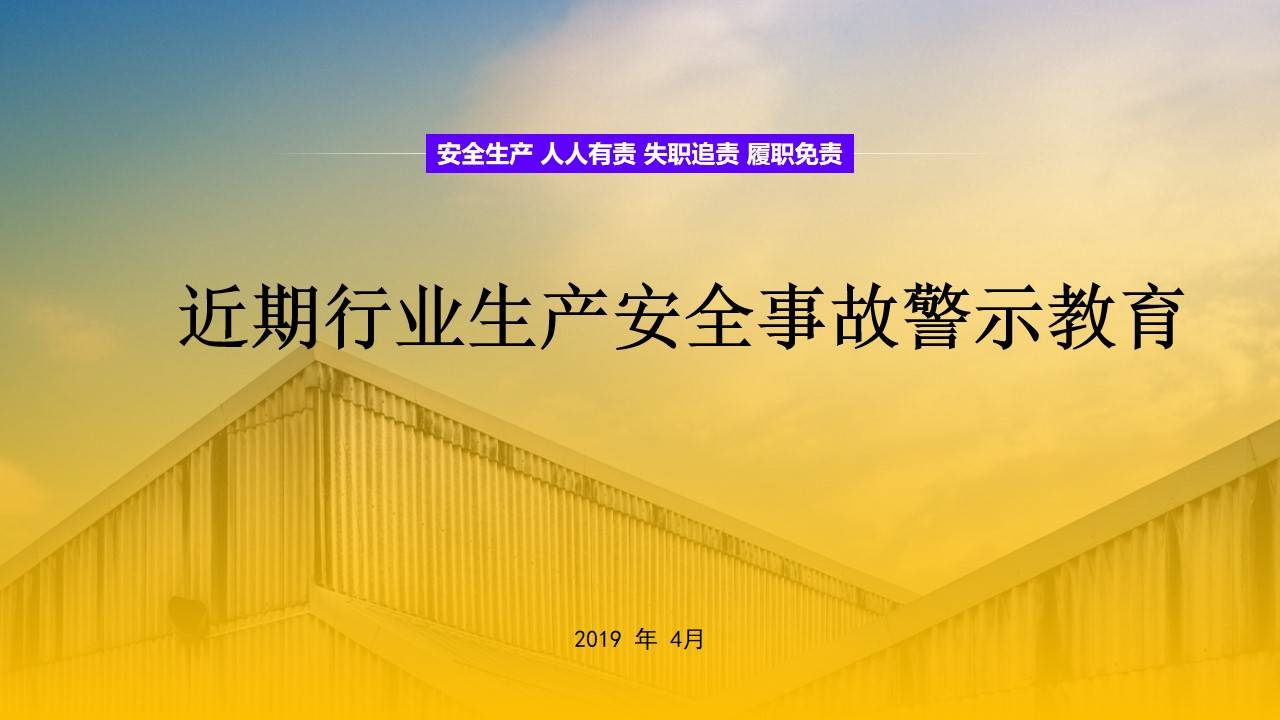 安全生产 人人有责 失职追责 履职免责

近期行业生产安全事故警示教育

2019 年 4月